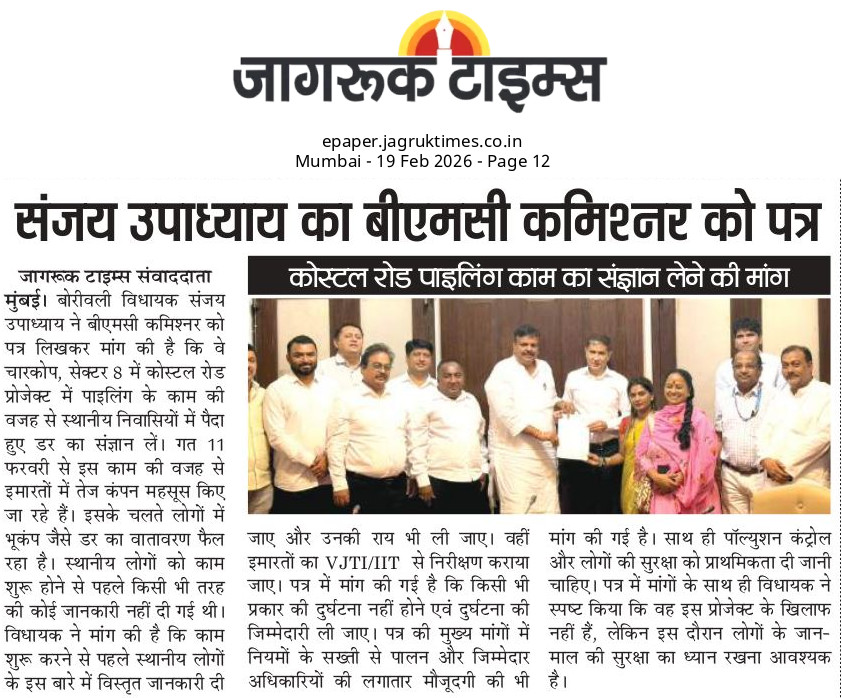 जागरूक टाइम्स

epaper.jagruktimes.co.in
Mumbai - 19 Feb 2026 - Page 12

संजय उपाध्याय का बीएमसी कमिश्नर को पत्र

कोस्टल रोड पाइलिंग काम का संज्ञान लेने की मांग

जागरूक टाइम्स संवाददाता
मुंबई। बोरीवली विधायक संजय उपाध्याय ने बीएमसी कमिश्नर को पत्र लिखकर मांग की है कि वे चारकोप, सेक्टर 8 में कोस्टल रोड प्रोजेक्ट में पाइलिंग के काम की वजह से स्थानीय निवासियों में पैदा हुए डर का संज्ञान लें। गत 11 फरवरी से इस काम की वजह से इमारतों में तेज कंपन महसूस किए जा रहे हैं। इसके चलते लोगों में भूकंप जैसे डर का वातावरण फैल रहा है। स्थानीय लोगों को काम शुरू होने से पहले किसी भी तरह की कोई जानकारी नहीं दी गई थी। विधायक ने मांग की है कि काम शुरू करने से पहले स्थानीय लोगों के इस बारे में विस्तृत जानकारी दी जाए और उनकी राय भी ली जाए। वहीं इमारतों का VJTI/IIT से निरीक्षण कराया जाए। पत्र में मांग की गई है कि किसी भी प्रकार की दुर्घटना नहीं होने एवं दुर्घटना की जिम्मेदारी ली जाए। पत्र की मुख्य मांगों में नियमों के सख्ती से पालन और जिम्मेदार अधिकारियों की लगातार मौजूदगी की भी मांग की गई है। साथ ही पॉल्युशन कंट्रोल और लोगों की सुरक्षा को प्राथमिकता दी जानी चाहिए। पत्र में मांगों के साथ ही विधायक ने स्पष्ट किया कि वह इस प्रोजेक्ट के खिलाफ नहीं हैं, लेकिन इस दौरान लोगों के जान-माल की सुरक्षा का ध्यान रखना आवश्यक है।